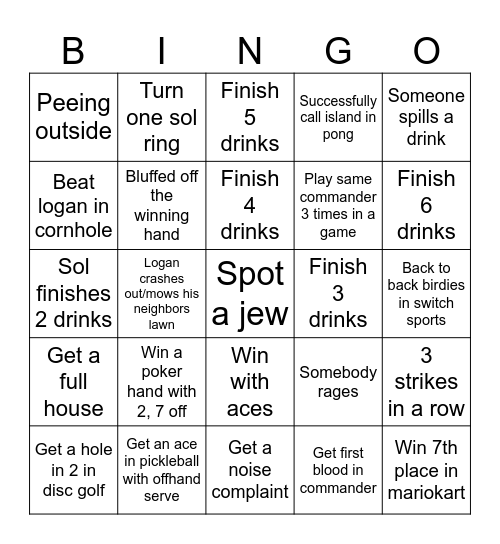 | B | I | N | G | O |
|---|---|---|---|---|
| Peeing outside | Turn one sol ring | Finish 5 drinks | Successfully call island in pong | Someone spills a drink |
| Beat logan in cornhole | Bluffed off the winning hand | Finish 4 drinks | Play same commander 3 times in a game | Finish 6 drinks |
| Sol finishes 2 drinks | Logan crashes out/mows his neighbors lawn | Spot a jew | Finish 3 drinks | Back to back birdies in switch sports |
| Get a full house | Win a poker hand with 2, 7 off | Win with aces | Somebody rages | 3 strikes in a row |
| Get a hole in 2 in disc golf | Get an ace in pickleball with offhand serve | Get a noise complaint | Get first blood in commander | Win 7th place in mariokart |